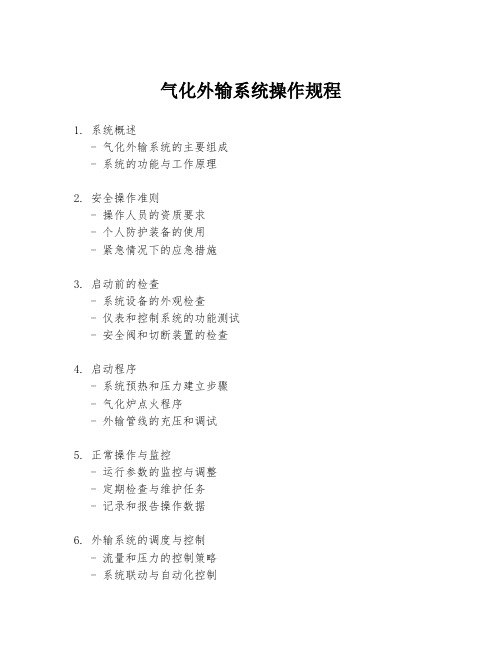 气化外输系统操作规程

1. 系统概述
- 气化外输系统的主要组成
- 系统的功能与工作原理

2. 安全操作准则
- 操作人员的资质要求
- 个人防护装备的使用
- 紧急情况下的应急措施

3. 启动前的检查
- 系统设备的外观检查
- 仪表和控制系统的功能测试
- 安全阀和切断装置的检查

4. 启动程序
- 系统预热和压力建立步骤
- 气化炉点火程序
- 外输管线的充压和调试

5. 正常操作与监控
- 运行参数的监控与调整
- 定期检查与维护任务
- 记录和报告操作数据

6. 外输系统的调度与控制
- 流量和压力的控制策略
- 系统联动与自动化控制